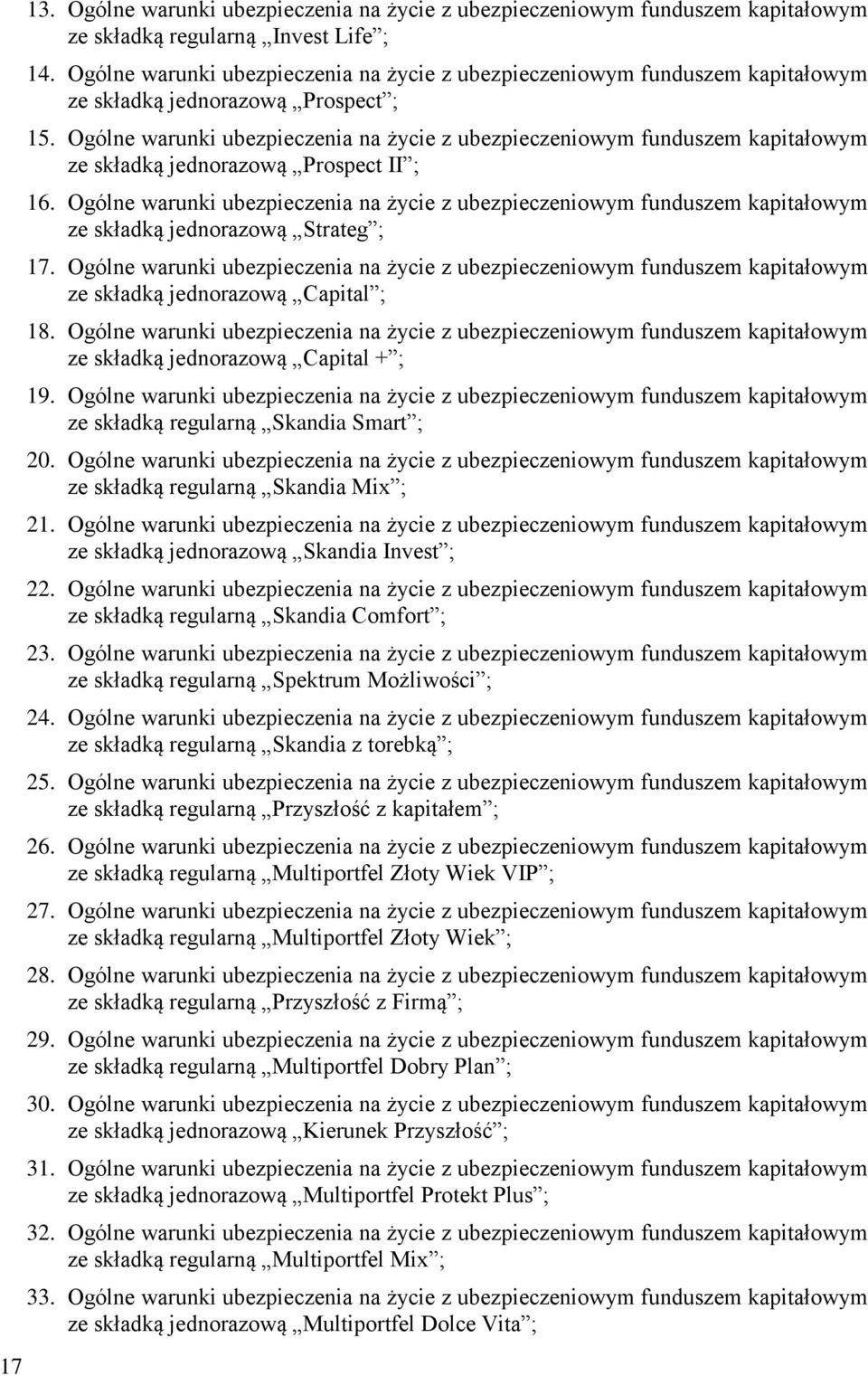 13. Ogólne warunki ubezpieczenia na życie z ubezpieczeniowym funduszem kapitałowym ze składką regularną „Invest Life”;

14. Ogólne warunki ubezpieczenia na życie z ubezpieczeniowym funduszem kapitałowym ze składką jednorazową „Prospect”;

15. Ogólne warunki ubezpieczenia na życie z ubezpieczeniowym funduszem kapitałowym ze składką jednorazową „Prospect II”;

16. Ogólne warunki ubezpieczenia na życie z ubezpieczeniowym funduszem kapitałowym ze składką jednorazową „Strateg”;

17. Ogólne warunki ubezpieczenia na życie z ubezpieczeniowym funduszem kapitałowym ze składką jednorazową „Capital”;

18. Ogólne warunki ubezpieczenia na życie z ubezpieczeniowym funduszem kapitałowym ze składką jednorazową „Capital +”;

19. Ogólne warunki ubezpieczenia na życie z ubezpieczeniowym funduszem kapitałowym ze składką regularną „Skandia Smart”;

20. Ogólne warunki ubezpieczenia na życie z ubezpieczeniowym funduszem kapitałowym ze składką regularną „Skandia Mix”;

21. Ogólne warunki ubezpieczenia na życie z ubezpieczeniowym funduszem kapitałowym ze składką jednorazową „Skandia Invest”;

22. Ogólne warunki ubezpieczenia na życie z ubezpieczeniowym funduszem kapitałowym ze składką regularną „Skandia Comfort”;

23. Ogólne warunki ubezpieczenia na życie z ubezpieczeniowym funduszem kapitałowym ze składką regularną „Spektrum Możliwości”;

24. Ogólne warunki ubezpieczenia na życie z ubezpieczeniowym funduszem kapitałowym ze składką regularną „Skandia z torebką”;

25. Ogólne warunki ubezpieczenia na życie z ubezpieczeniowym funduszem kapitałowym ze składką regularną „Przyszłość z kapitałem”;

26. Ogólne warunki ubezpieczenia na życie z ubezpieczeniowym funduszem kapitałowym ze składką regularną „Multiportfel Złoty Wiek VIP”;

27. Ogólne warunki ubezpieczenia na życie z ubezpieczeniowym funduszem kapitałowym ze składką regularną „Multiportfel Złoty Wiek”;

28. Ogólne warunki ubezpieczenia na życie z ubezpieczeniowym funduszem kapitałowym ze składką regularną „Przyszłość z Firmą”;

29. Ogólne warunki ubezpieczenia na życie z ubezpieczeniowym funduszem kapitałowym ze składką regularną „Multiportfel Dobry Plan”;

30. Ogólne warunki ubezpieczenia na życie z ubezpieczeniowym funduszem kapitałowym ze składką jednorazową „Kierunek Przyszłość”;

31. Ogólne warunki ubezpieczenia na życie z ubezpieczeniowym funduszem kapitałowym ze składką jednorazową „Multiportfel Protekt Plus”;

32. Ogólne warunki ubezpieczenia na życie z ubezpieczeniowym funduszem kapitałowym ze składką regularną „Multiportfel Mix”;

33. Ogólne warunki ubezpieczenia na życie z ubezpieczeniowym funduszem kapitałowym ze składką jednorazową „Multiportfel Dolce Vita”;

17